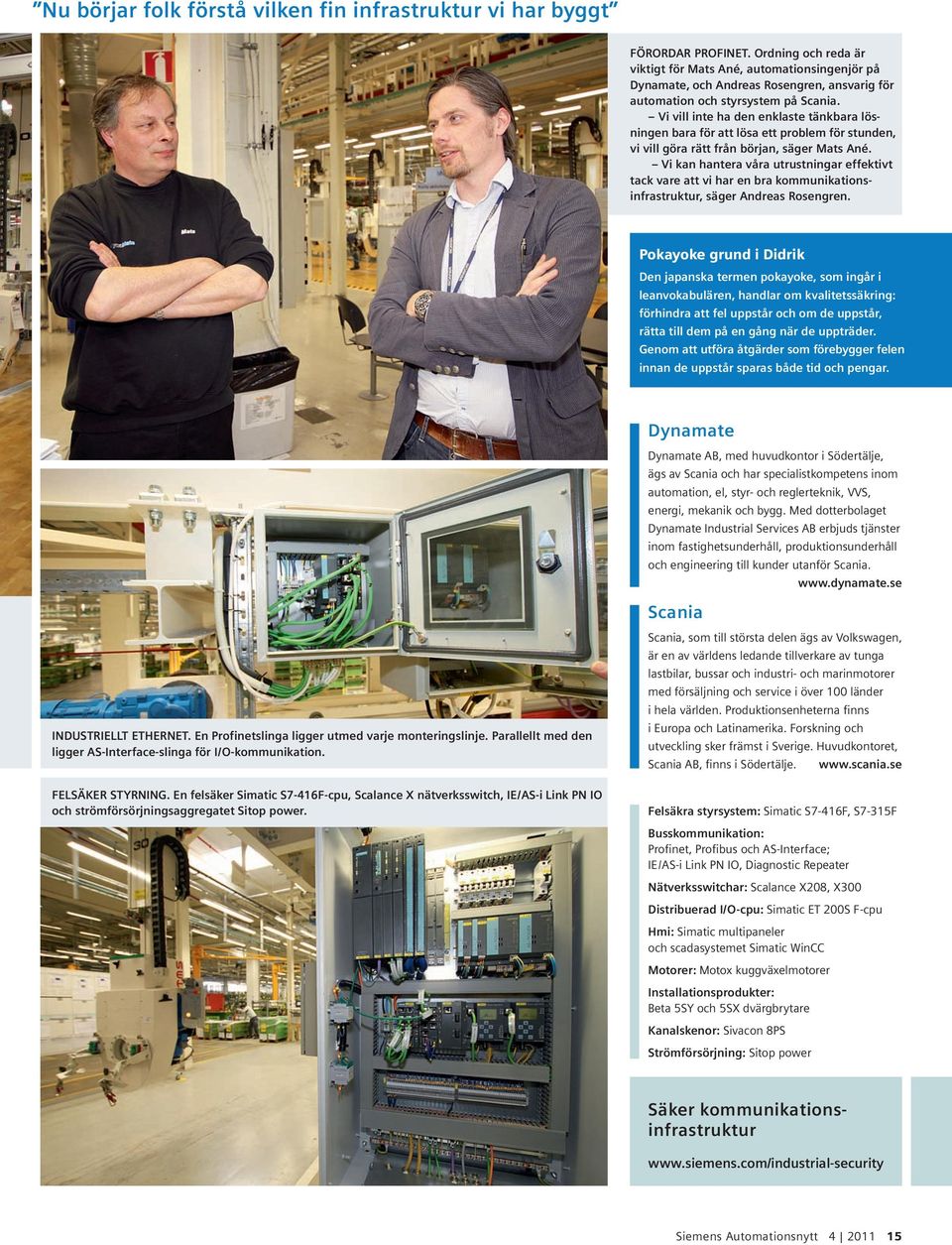 ”Nu börjar folk förstå vilken fin infrastruktur vi har byggt”

FÖRORDAR PROFINET. Ordning och reda är viktigt för Mats Ané, automationsingenjör på Dynamate, och Andreas Rosengren, ansvarig för automation och styrsystem på Scania.
– Vi vill inte ha den enklaste tänkbara lösningen bara för att lösa ett problem för stunden, vi vill göra rätt från början, säger Mats Ané.
– Vi kan hantera våra utrustningar effektivt tack vare att vi har en bra kommunikationsinfrastruktur, säger Andreas Rosengren.

Pokayoke grund i Didrik
Den japanska termen pokayoke, som ingår i leanvokabulären, handlar om kvalitetssäkring: förhindra att fel uppstår och om de uppstår, rätta till dem på en gång när de uppträder. Genom att utföra åtgärder som förebygger felen innan de uppstår sparas både tid och pengar.

Dynamate
Dynamate AB, med huvudkontor i Södertälje, ägs av Scania och har specialistkompetens inom automation, el, styr- och reglerteknik, VVS, energi, mekanik och bygg. Med dotterbolaget Dynamate Industrial Services AB erbjuds tjänster inom fastighetsunderhåll, produktionsunderhåll och engineering till kunder utanför Scania.
www.dynamate.se

Scania
Scania, som till största delen ägs av Volkswagen, är en av världens ledande tillverkare av tunga lastbilar, bussar och industri- och marinmotorer med försäljning och service i över 100 länder i hela världen. Produktionsenheterna finns i Europa och Latinamerika. Forskning och utveckling sker främst i Sverige. Huvudkontoret, Scania AB, finns i Södertälje. www.scania.se

INDUSTRIELLT ETHERNET. En Profinetslinga ligger utmed varje monteringslinje. Parallellt med den ligger AS-Interface-slinga för I/O-kommunikation.

FELSÄKER STYRNING. En felsäker Simatic S7-416F-cpu, Scalance X nätverksswitch, IE/AS-i Link PN IO och strömförsörjningsaggregatet Sitop power.

Felsäkra styrsystem: Simatic S7-416F, S7-315F
Busskommunikation: Profinet, Profibus och AS-Interface; IE/AS-i Link PN IO, Diagnostic Repeater
Nätverksswitchar: Scalance X208, X300
Distribuerad I/O-cpu: Simatic ET 200S F-cpu
Hmi: Simatic multipaneler och scadasystemet Simatic WinCC
Motorer: Motox kuggväxelmotorer
Installationsprodukter: Beta 5SY och 5SX dvärgbrytare
Kanalskenor: Sivacon 8PS
Strömförsörjning: Sitop power

Säker kommunikationsinfrastruktur
www.siemens.com/industrial-security

Siemens Automationsnytt 4 | 2011 15